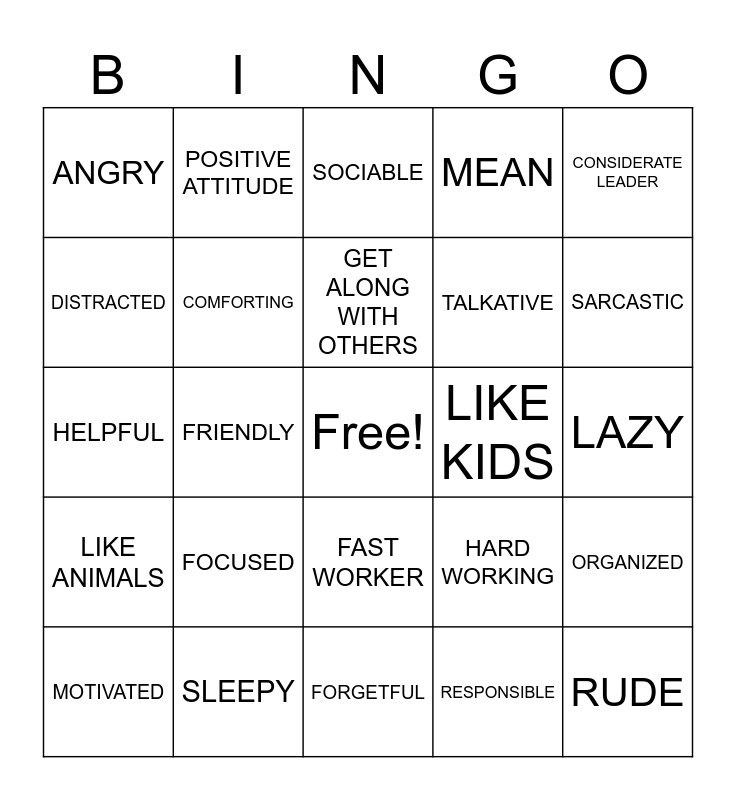 | B | I | N | G | O |
|---|---|---|---|---|
| ANGRY | POSITIVE ATTITUDE | SOCIABLE | MEAN | CONSIDERATE LEADER |
| DISTRACTED | COMFORTING | GET ALONG WITH OTHERS | TALKATIVE | SARCASTIC |
| HELPFUL | FRIENDLY | Free! | LIKE KIDS | LAZY |
| LIKE ANIMALS | FOCUSED | FAST WORKER | HARD WORKING | ORGANIZED |
| MOTIVATED | SLEEPY | FORGETFUL | RESPONSIBLE | RUDE |